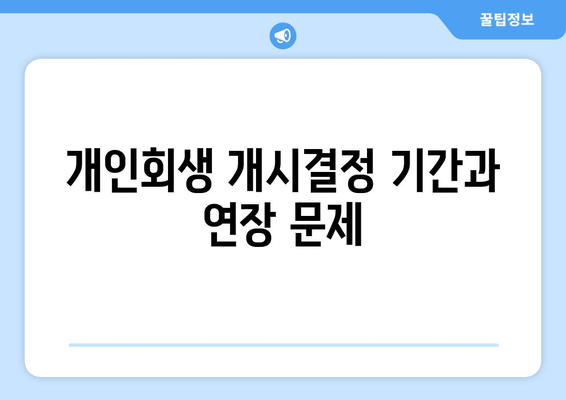 꿀팁정보

개인회생 개시결정 기간과 연장 문제